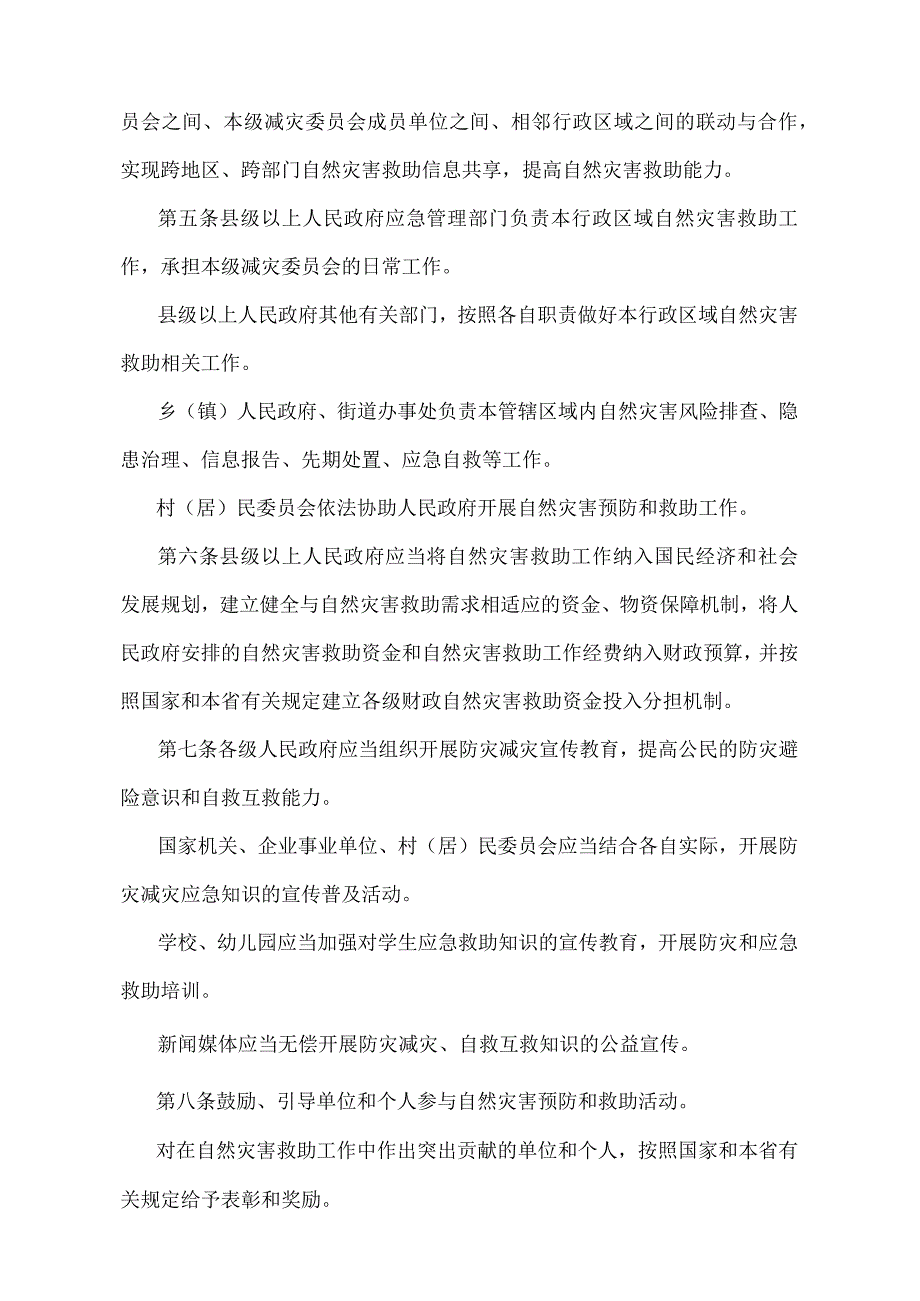 员会之间、本级减灾委员会成员单位之间、相邻行政区域之间的联动与合作，实现跨地区、跨部门自然灾害救助信息共享，提高自然灾害救助能力。

第五条县级以上人民政府应急管理部门负责本行政区域自然灾害救助工作，承担本级减灾委员会的日常工作。

县级以上人民政府其他有关部门，按照各自职责做好本行政区域自然灾害救助相关工作。

乡（镇）人民政府、街道办事处负责本管辖区域内自然灾害风险排查、隐患治理、信息报告、先期处置、应急自救等工作。

村（居）民委员会依法协助人民政府开展自然灾害预防和救助工作。

第六条县级以上人民政府应当将自然灾害救助工作纳入国民经济和社会发展规划，建立健全与自然灾害救助需求相适应的资金、物资保障机制，将人民政府安排的自然灾害救助资金和自然灾害救助工作经费纳入财政预算，并按照国家和本省有关规定建立各级财政自然灾害救助资金投入分担机制。

第七条各级人民政府应当组织开展防灾减灾宣传教育，提高公民的防灾避险意识和自救互救能力。

国家机关、企业事业单位、村（居）民委员会应当结合各自实际，开展防灾减灾应急知识的宣传普及活动。

学校、幼儿园应当加强对学生应急救助知识的宣传教育，开展防灾和应急救助培训。

新闻媒体应当无偿开展防灾减灾、自救互救知识的公益宣传。

第八条鼓励、引导单位和个人参与自然灾害预防和救助活动。

对在自然灾害救助工作中作出突出贡献的单位和个人，按照国家和本省有关规定给予表彰和奖励。